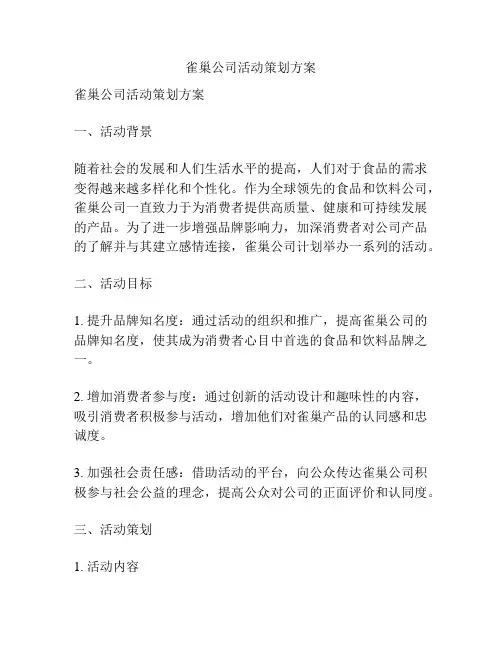 雀巢公司活动策划方案

雀巢公司活动策划方案

一、活动背景

随着社会的发展和人们生活水平的提高，人们对于食品的需求变得越来越多样化和个性化。作为全球领先的食品和饮料公司，雀巢公司一直致力于为消费者提供高质量、健康和可持续发展的产品。为了进一步增强品牌影响力，加深消费者对公司产品的了解并与其建立感情连接，雀巢公司计划举办一系列的活动。

二、活动目标

1. 提升品牌知名度：通过活动的组织和推广，提高雀巢公司的品牌知名度，使其成为消费者心目中首选的食品和饮料品牌之一。

2. 增加消费者参与度：通过创新的活动设计和趣味性的内容，吸引消费者积极参与活动，增加他们对雀巢产品的认同感和忠诚度。

3. 加强社会责任感：借助活动的平台，向公众传达雀巢公司积极参与社会公益的理念，提高公众对公司的正面评价和认同度。

三、活动策划

1. 活动内容